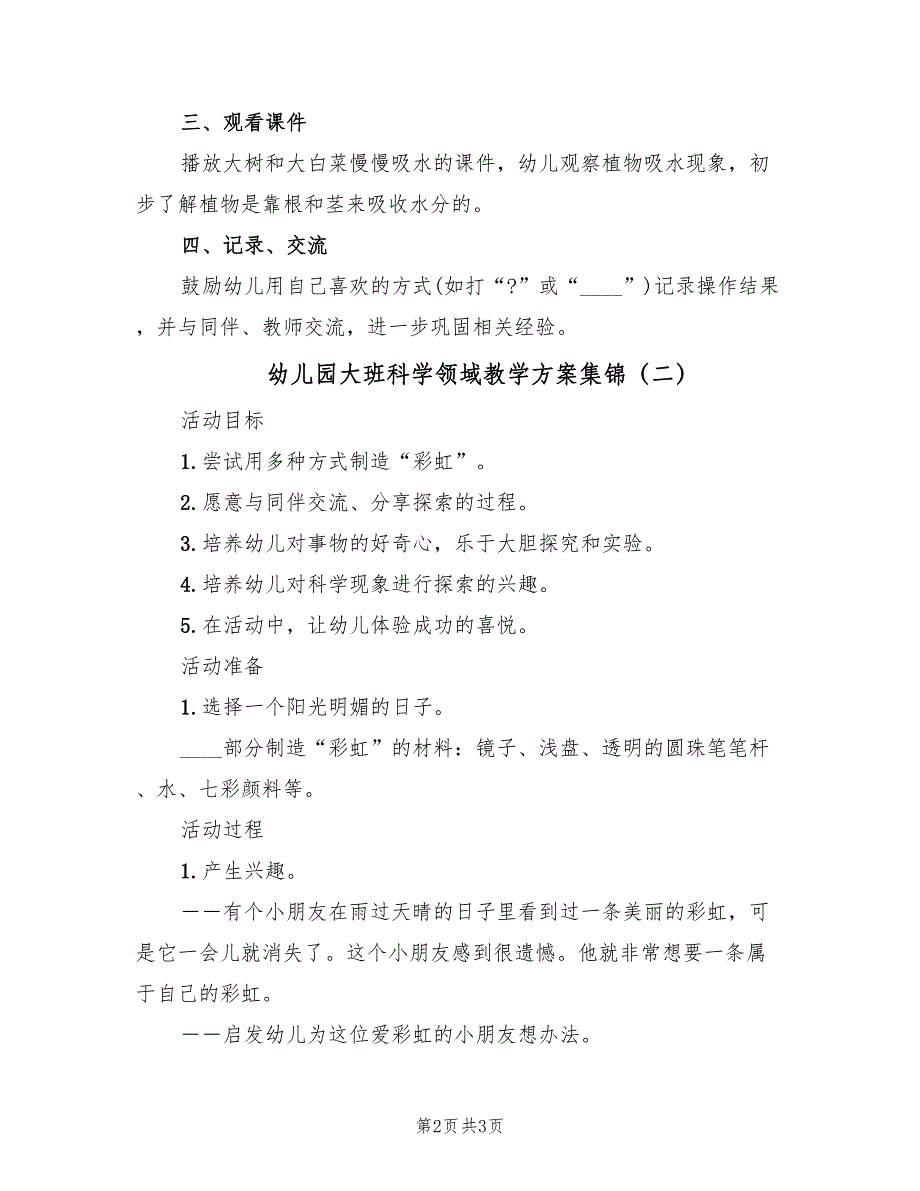 三、观看课件

播放大树和大白菜慢慢吸水的课件，幼儿观察植物吸水现象，初步了解植物是靠根和茎来吸收水分的。

四、记录、交流

鼓励幼儿用自己喜欢的方式(如打“?”或“____”)记录操作结果，并与同伴、教师交流，进一步巩固相关经验。

幼儿园大班科学领域教学方案集锦（二）

活动目标

1.尝试用多种方式制造“彩虹”。

2.愿意与同伴交流、分享探索的过程。

3.培养幼儿对事物的好奇心，乐于大胆探究和实验。

4.培养幼儿对科学现象进行探索的兴趣。

5.在活动中，让幼儿体验成功的喜悦。

活动准备

1.选择一个阳光明媚的日子。

____部分制造“彩虹”的材料：镜子、浅盘、透明的圆珠笔笔杆、水、七彩颜料等。

活动过程

1.产生兴趣。

——有个小朋友在雨过天晴的日子里看到过一条美丽的彩虹，可是它一会儿就消失了。这个小朋友感到很遗憾。他就非常想要一条属于自己的彩虹。

——启发幼儿为这位爱彩虹的小朋友想办法。

第2页 共3页